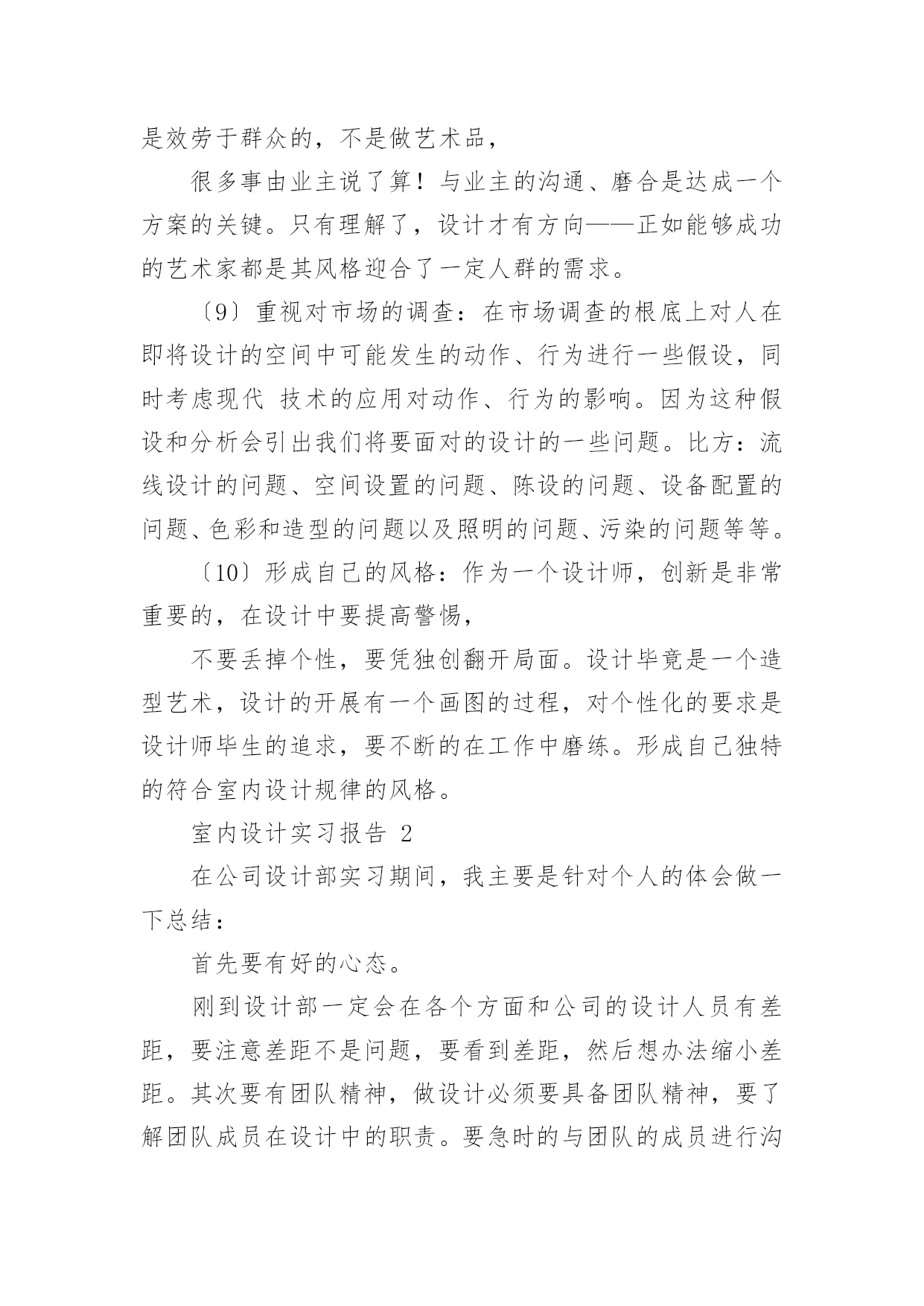 是效劳于群众的，不是做艺术品，

很多事由业主说了算！与业主的沟通、磨合是达成一个方案的关键。只有理解了，设计才有方向——正如能够成功的艺术家都是其风格迎合了一定人群的需求。

〔9〕重视对市场的调查：在市场调查的根底上对人在即将设计的空间中可能发生的动作、行为进行一些假设，同时考虑现代 技术的应用对动作、行为的影响。因为这种假设和分析会引出我们将要面对的设计的一些问题。比方：流线设计的问题、空间设置的问题、陈设的问题、设备配置的问题、色彩和造型的问题以及照明的问题、污染的问题等等。

〔10〕形成自己的风格：作为一个设计师，创新是非常重要的，在设计中要提高警惕，

不要丢掉个性，要凭独创翻开局面。设计毕竟是一个造型艺术，设计的开展有一个画图的过程，对个性化的要求是设计师毕生的追求，要不断的在工作中磨练。形成自己独特的符合室内设计规律的风格。

室内设计实习报告 2

在公司设计部实习期间，我主要是针对个人的体会做一下总结：

首先要有好的心态。

刚到设计部一定会在各个方面和公司的设计人员有差距，要注意差距不是问题，要看到差距，然后想办法缩小差距。其次要有团队精神，做设计必须要具备团队精神，要了解团队成员在设计中的职责。要急时的与团队的成员进行沟